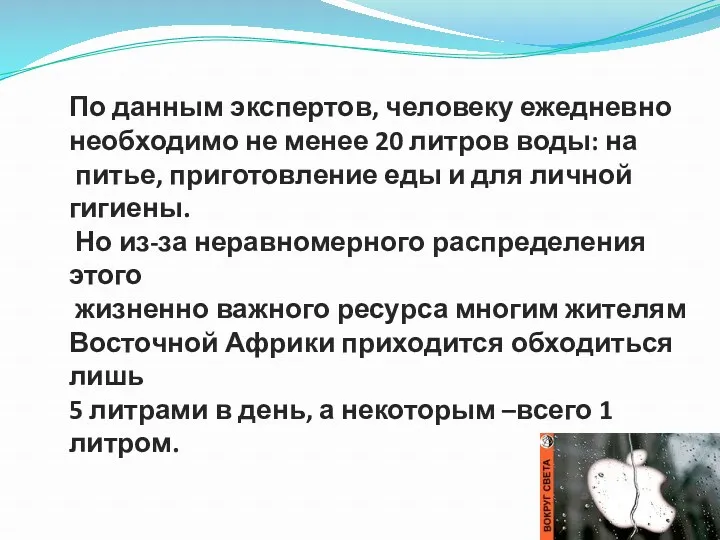 По данным экспертов, человеку ежедневно необходимо не менее 20 литров воды: на питье, приготовление еды и для личной гигиены.
Но из-за неравномерного распределения этого жизненно важного ресурса многим жителям Восточной Африки приходится обходиться лишь 5 литрами в день, а некоторым –всего 1 литром.

ВОКРУГ СВЕТА